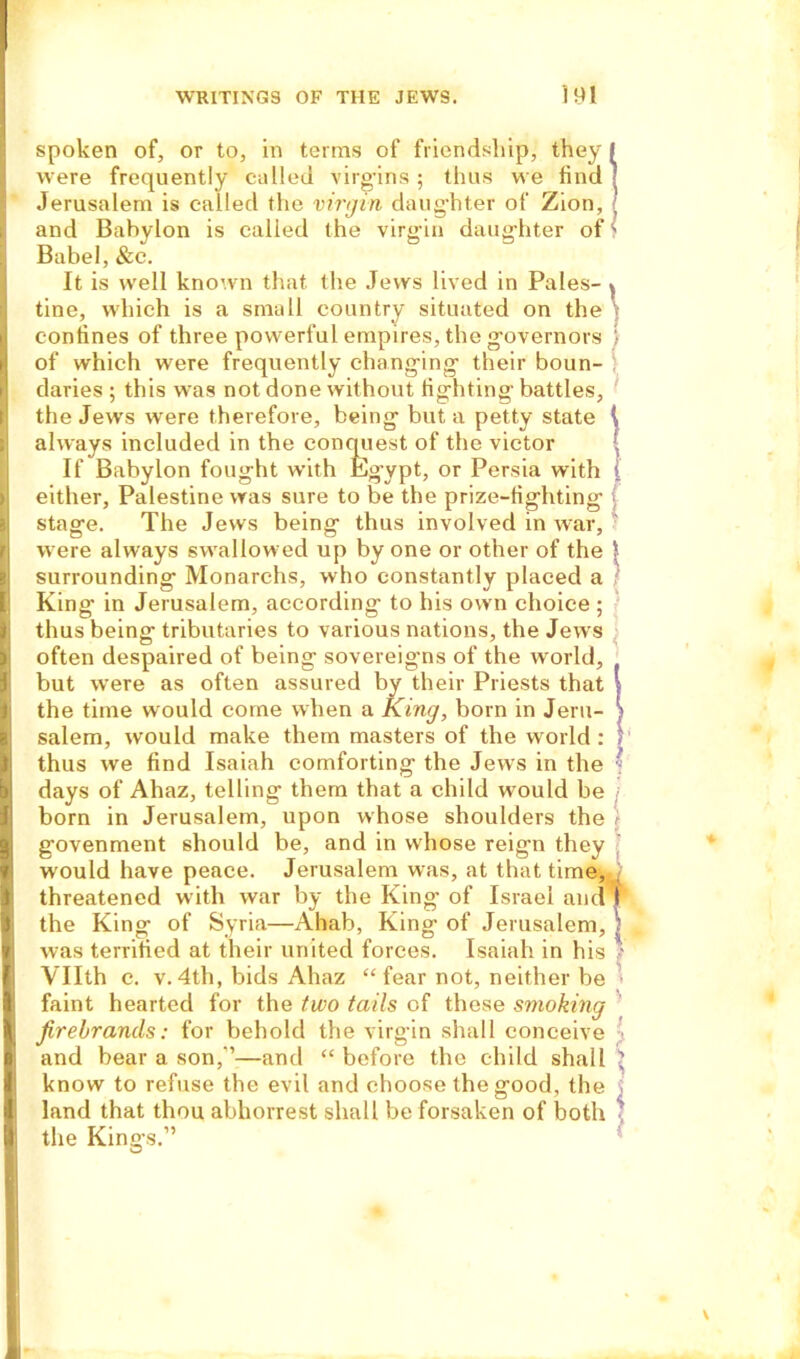 WRITINGS OF THE JEWS. 191

spoken of, or to, in terms of friendship, they were frequently called virgins; thus we find Jerusalem is called the virgin daughter of Zion, and Babylon is called the virgin daughter of Babel, &c.

It is well known that the Jews lived in Palestine, which is a small country situated on the confines of three powerful empires, the governors of which were frequently changing their boundaries; this was not done without fighting battles, the Jews were therefore, being but a petty state always included in the conquest of the victor If Babylon fought with Egypt, or Persia with either, Palestine was sure to be the prize-fighting stage. The Jews being thus involved in war, were always swallowed up by one or other of the surrounding Monarchs, who constantly placed a King in Jerusalem, according to his own choice; thus being tributaries to various nations, the Jews often despaired of being sovereigns of the world, but were as often assured by their Priests that the time would come when a King, born in Jerusalem, would make them masters of the world: thus we find Isaiah comforting the Jews in the days of Ahaz, telling them that a child would be born in Jerusalem, upon whose shoulders the govenment should be, and in whose reign they would have peace. Jerusalem was, at that time, threatened with war by the King of Israel and the King of Syria—Ahab, King of Jerusalem, was terrified at their united forces. Isaiah in his VIIth c. v. 4th, bids Ahaz "fear not, neither be faint hearted for the two tails of these smoking firebrands: for behold the virgin shall conceive and bear a son,"—and "before the child shall know to refuse the evil and choose the good, the land that thou abhorrest shall be forsaken of both the Kings."